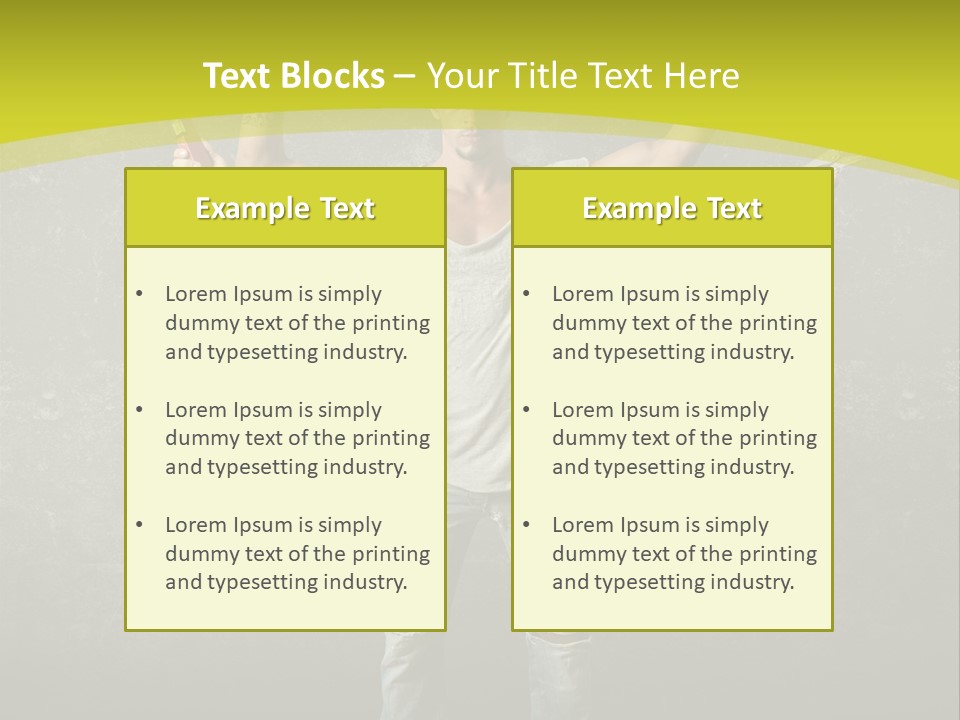 Text Blocks – Your Title Text Here

Example Text

• Lorem Ipsum is simply dummy text of the printing and typesetting industry.
• Lorem Ipsum is simply dummy text of the printing and typesetting industry.
• Lorem Ipsum is simply dummy text of the printing and typesetting industry.

Example Text

• Lorem Ipsum is simply dummy text of the printing and typesetting industry.
• Lorem Ipsum is simply dummy text of the printing and typesetting industry.
• Lorem Ipsum is simply dummy text of the printing and typesetting industry.